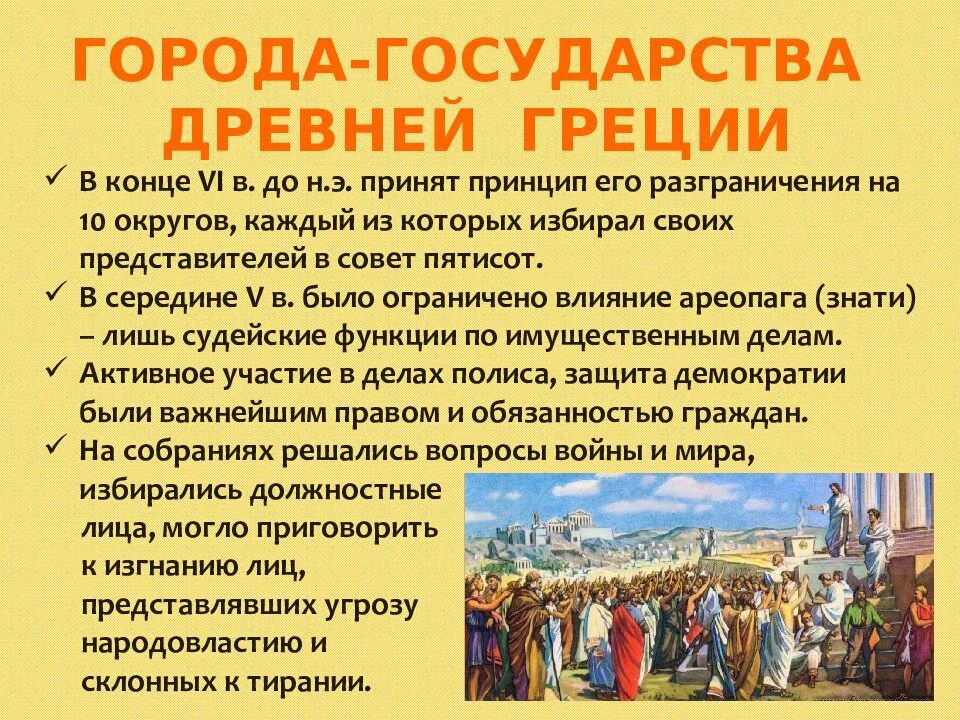 ГОРОДА-ГОСУДАРСТВА ДРЕВНЕЙ ГРЕЦИИ

✓ В конце VI в. до н.э. принят принцип его разграничения на 10 округов, каждый из которых избирал своих представителей в совет пятисот.

✓ В середине V в. было ограничено влияние ареопага (знати) – лишь судейские функции по имущественным делам.

✓ Активное участие в делах полиса, защита демократии были важнейшим правом и обязанностью граждан.

✓ На собраниях решались вопросы войны и мира, избирались должностные лица, могло приговорить к изгнанию лиц, представлявших угрозу народовластию и склонных к тирании.